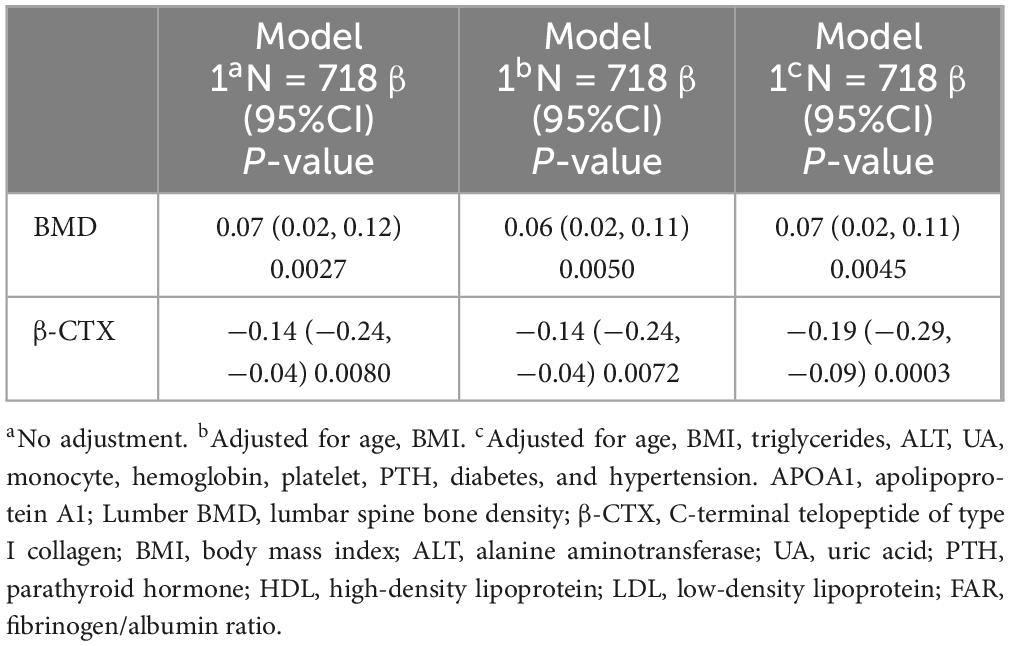 | | Model $1^a$N = 718 β (95%CI) *P*-value | Model $1^b$N = 718 β (95%CI) *P*-value | Model $1^c$N = 718 β (95%CI) *P*-value |
|---|---|---|---|
| BMD | 0.07 (0.02, 0.12) 0.0027 | 0.06 (0.02, 0.11) 0.0050 | 0.07 (0.02, 0.11) 0.0045 |
| β-CTX | −0.14 (−0.24, −0.04) 0.0080 | −0.14 (−0.24, −0.04) 0.0072 | −0.19 (−0.29, −0.09) 0.0003 |

$^a$No adjustment. $^b$Adjusted for age, BMI. $^c$Adjusted for age, BMI, triglycerides, ALT, UA, monocyte, hemoglobin, platelet, PTH, diabetes, and hypertension. APOA1, apolipoprotein A1; Lumber BMD, lumbar spine bone density; β-CTX, C-terminal telopeptide of type I collagen; BMI, body mass index; ALT, alanine aminotransferase; UA, uric acid; PTH, parathyroid hormone; HDL, high-density lipoprotein; LDL, low-density lipoprotein; FAR, fibrinogen/albumin ratio.